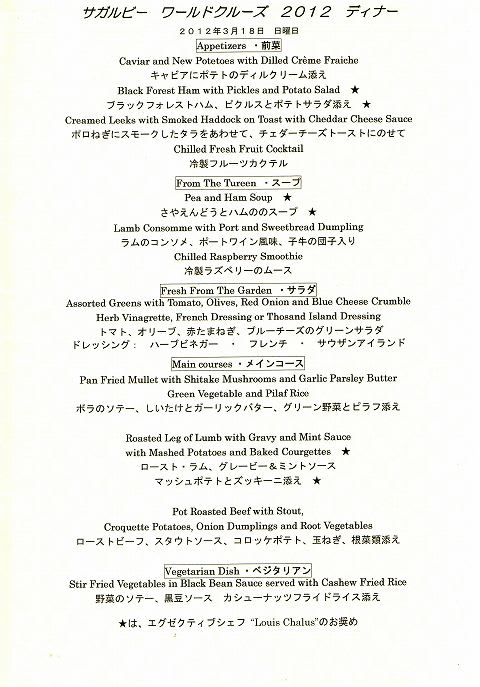 サガルビー　ワールドクルーズ　2012　ディナー

2012年3月18日　日曜日

Appetizers ・前菜

Caviar and New Potetoes with Dilled Crème Fraiche
キャビアにポテトのディルクリーム添え
Black Forest Ham with Pickles and Potato Salad ★
ブラックフォレストハム、ピクルスとポテトサラダ添え ★
Creamed Leeks with Smoked Haddock on Toast with Cheddar Cheese Sauce
ポロねぎにスモークしたタラをあわせて、チェダーチーズトーストにのせて
Chilled Fresh Fruit Cocktail
冷製フルーツカクテル

From The Tureen ・スープ

Pea and Ham Soup ★
さやえんどうとハムののスープ ★
Lamb Consomme with Port and Sweetbread Dumpling
ラムのコンソメ、ポートワイン風味、子牛の団子入り
Chilled Raspberry Smoothie
冷製ラズベリーのムース

Fresh From The Garden ・サラダ

Assorted Greens with Tomato, Olives, Red Onion and Blue Cheese Crumble
Herb Vinagrette, French Dressing or Thosand Island Dressing
トマト、オリーブ、赤たまねぎ、ブルーチーズのグリーンサラダ
ドレッシング：　ハーブビネガー　・　フレンチ　・　サウザンアイランド

Main courses ・メインコース

Pan Fried Mullet with Shitake Mushrooms and Garlic Parsley Butter
Green Vegetable and Pilaf Rice
ボラのソテー、しいたけとガーリックバター、グリーン野菜とピラフ添え

Roasted Leg of Lumb with Gravy and Mint Sauce
with Mashed Potatoes and Baked Courgettes ★
ロースト・ラム、グレービー＆ミントソース
マッシュポテトとズッキーニ添え ★

Pot Roasted Beef with Stout,
Croquette Potatoes, Onion Dumplings and Root Vegetables
ローストビーフ、スタウトソース、コロッケポテト、玉ねぎ、根菜類添え

Vegetarian Dish ・ベジタリアン

Stir Fried Vegetables in Black Bean Sauce served with Cashew Fried Rice
野菜のソテー、黒豆ソース　カシューナッツフライドライス添え

★は、エグゼクティブシェフ "Louis Chalus"のお奨め